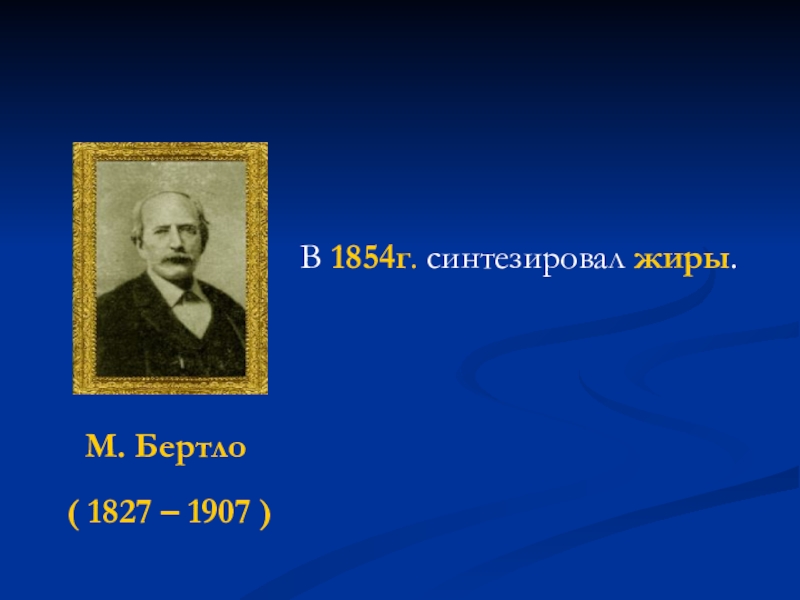 В 1854г. синтезировал жиры.

М. Бертло

( 1827 – 1907 )